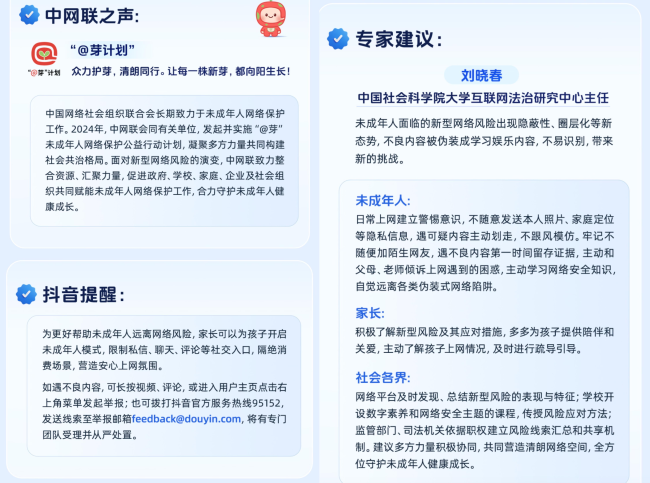 中网联之声:

“@芽”计划

“@芽计划”

众力护芽，清朗同行。让每一株新芽，都向阳生长！

中国网络社会组织联合会长期致力于未成年人网络保护工作。2024年，中网联会同有关单位，发起并实施“@芽”未成年人网络保护公益行动计划，凝聚多方力量共同构建社会共治格局。面对新型网络风险的演变，中网联致力整合资源、汇聚力量，促进政府、学校、家庭、企业及社会组织共同赋能未成年人网络保护工作，合力守护未成年人健康成长。

抖音提醒:

为更好帮助未成年人远离网络风险，家长可以为孩子开启未成年人模式，限制私信、聊天、评论等社交入口，隔绝消费场景，营造安心上网氛围。

如遇不良内容，可长按视频、评论，或进入用户主页点击右上角菜单发起举报；也可拨打抖音官方服务热线95152，发送线索至举报邮箱feedback@douyin.com，将有专门团队受理并从严处置。

专家建议:

刘晓春

中国社会科学院大学互联网法治研究中心主任

未成年人面临的新型网络风险出现隐蔽性、圈层化等新态势，不良内容被伪装成学习娱乐内容，不易识别，带来新的挑战。

未成年人:

日常上网建立警惕意识，不随意发送本人照片、家庭定位等隐私信息，遇可疑内容主动划走，不跟风模仿。牢记不随便加陌生网友，遇不良内容第一时间留存证据，主动和父母、老师倾诉上网遇到的困惑，主动学习网络安全知识，自觉远离各类伪装式网络陷阱。

家长:

积极了解新型风险及其应对措施，多多为孩子提供陪伴和关爱，主动了解孩子上网情况，及时进行疏导引导。

社会各界:

网络平台及时发现、总结新型风险的表现与特征；学校开设数字素养和网络安全主题的课程，传授风险应对方法；监管部门、司法机关依据职权建立风险线索汇总和共享机制。建议多方力量积极协同，共同营造清朗网络空间，全方位守护未成年人健康成长。